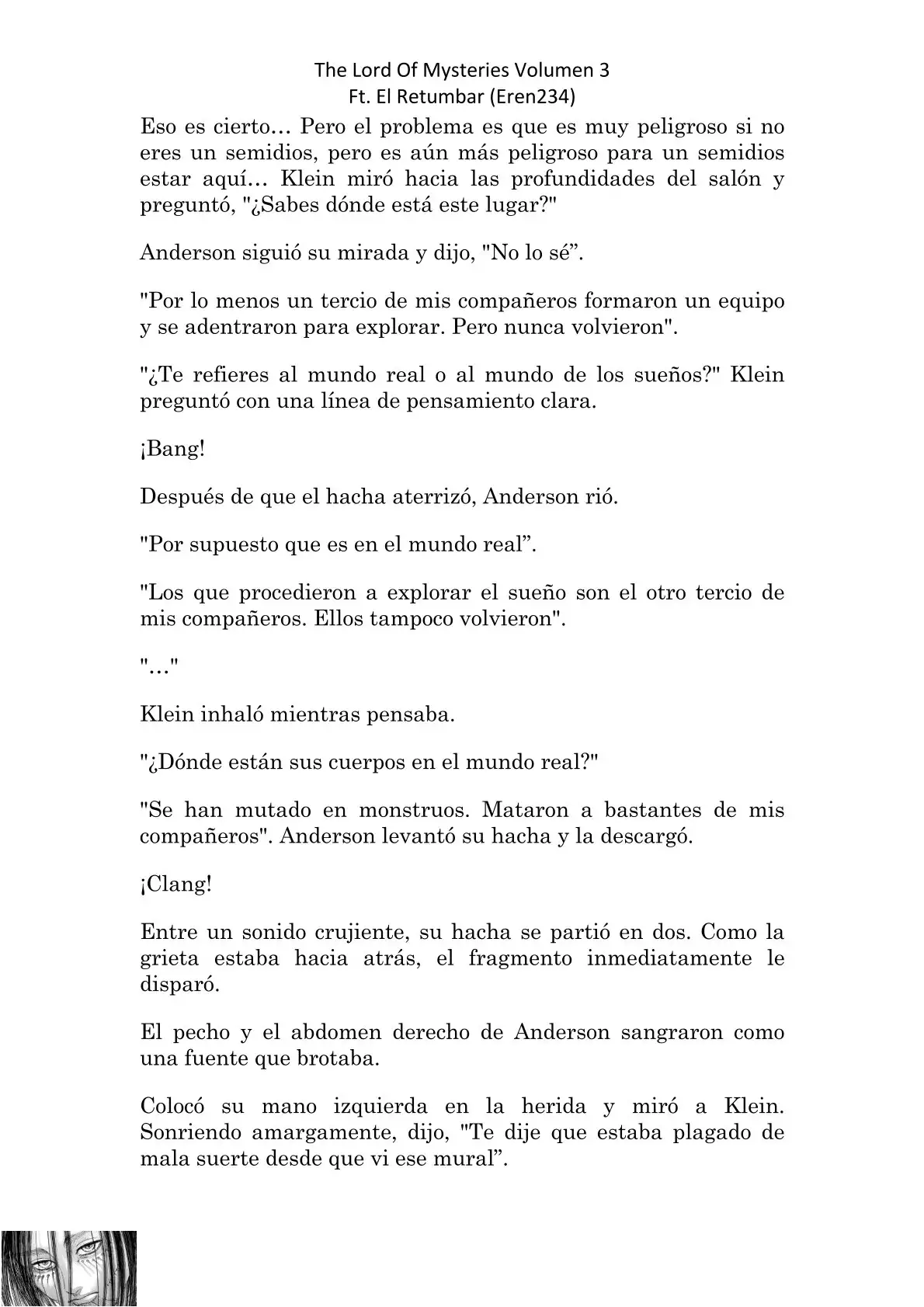 The Lord Of Mysteries Volumen 3
Ft. El Retumbar (Eren234)

Eso es cierto… Pero el problema es que es muy peligroso si no eres un semidios, pero es aún más peligroso para un semidios estar aquí… Klein miró hacia las profundidades del salón y preguntó, "¿Sabes dónde está este lugar?"

Anderson siguió su mirada y dijo, "No lo sé”.

"Por lo menos un tercio de mis compañeros formaron un equipo y se adentraron para explorar. Pero nunca volvieron".

"¿Te refieres al mundo real o al mundo de los sueños?" Klein preguntó con una línea de pensamiento clara.

¡Bang!

Después de que el hacha aterrizó, Anderson rió.

"Por supuesto que es en el mundo real”.

"Los que procedieron a explorar el sueño son el otro tercio de mis compañeros. Ellos tampoco volvieron".

"…"

Klein inhaló mientras pensaba.

"¿Dónde están sus cuerpos en el mundo real?"

"Se han mutado en monstruos. Mataron a bastantes de mis compañeros". Anderson levantó su hacha y la descargó.

¡Clang!

Entre un sonido crujiente, su hacha se partió en dos. Como la grieta estaba hacia atrás, el fragmento inmediatamente le disparó.

El pecho y el abdomen derecho de Anderson sangraron como una fuente que brotaba.

Colocó su mano izquierda en la herida y miró a Klein. Sonriendo amargamente, dijo, "Te dije que estaba plagado de mala suerte desde que vi ese mural”.